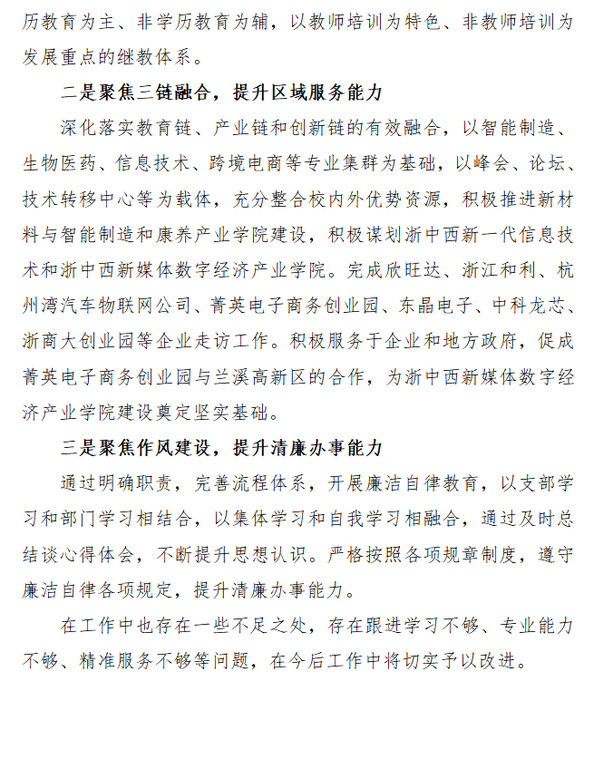 历教育为主、非学历教育为辅，以教师培训为特色、非教师培训为发展重点的继教体系。

二是聚焦三链融合，提升区域服务能力

深化落实教育链、产业链和创新链的有效融合，以智能制造、生物医药、信息技术、跨境电商等专业集群为基础，以峰会、论坛、技术转移中心等为载体，充分整合校内外优势资源，积极推进新材料与智能制造和康养产业学院建设，积极谋划浙中西新一代信息技术和浙中西新媒体数字经济产业学院。完成欣旺达、浙江和利、杭州湾汽车物联网公司、菁英电子商务创业园、东晶电子、中科龙芯、浙商大创业园等企业走访工作。积极服务于企业和地方政府，促成菁英电子商务创业园与兰溪高新区的合作，为浙中西新媒体数字经济产业学院建设奠定坚实基础。

三是聚焦作风建设，提升清廉办事能力

通过明确职责，完善流程体系，开展廉洁自律教育，以支部学习和部门学习相结合，以集体学习和自我学习相融合，通过及时总结谈心得体会，不断提升思想认识。严格按照各项规章制度，遵守廉洁自律各项规定，提升清廉办事能力。

在工作中也存在一些不足之处，存在跟进学习不够、专业能力不够、精准服务不够等问题，在今后工作中将切实予以改进。